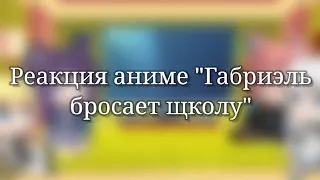 Реакция аниме "Габриэль бросает щколу"